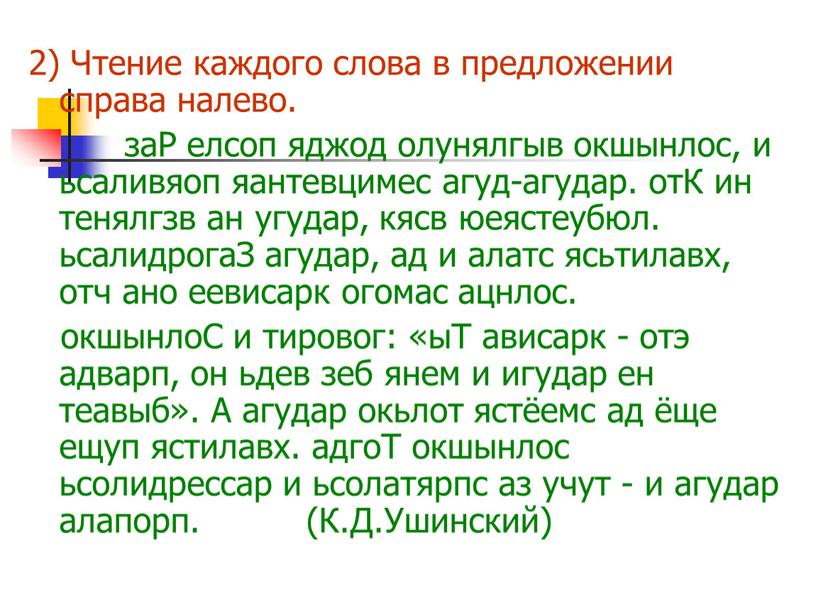 2) Чтение каждого слова в предложении справа налево.

заР елсоп яджод олунялгыв окшынлос, и ьсаливяоп яантевцимес агуд-агудар. отК ин тенялгзв ан угудар, кясв юеястеубюл. ьсалидрогаЗ агудар, ад и алатс ясьтилавх, отч ано еевисарк огомас ацнлос.

окшынлоС и тировог: «ыТ ависарк - отэ адварп, он ьдев зеб янем и игудар ен теавыб». А агудар окьлот ястёемс ад ёще ещуп ястилавх. адгоТ окшынлос ьсолидрессар и ьсолатярпс аз учут - и агудар алапорп. (К.Д.Ушинский)